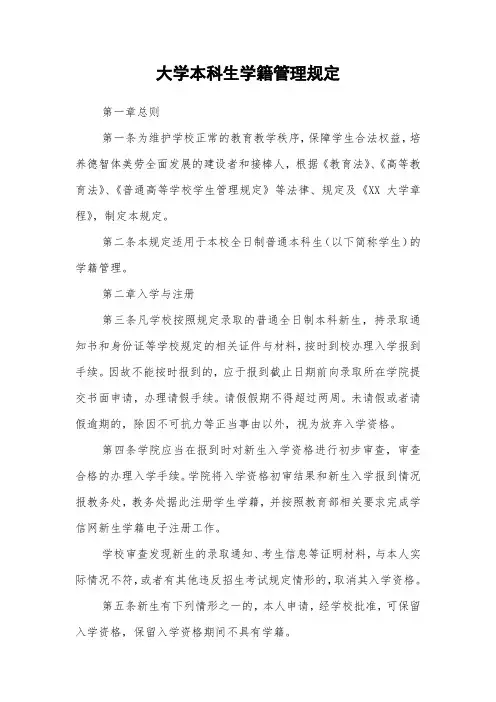 大学本科生学籍管理规定

第一章总则

第一条为维护学校正常的教育教学秩序，保障学生合法权益，培养德智体美劳全面发展的建设者和接棒人，根据《教育法》、《高等教育法》、《普通高等学校学生管理规定》等法律、规定及《XX 大学章程》，制定本规定。

第二条本规定适用于本校全日制普通本科生（以下简称学生）的学籍管理。

第二章入学与注册

第三条凡学校按照规定录取的普通全日制本科新生，持录取通知书和身份证等学校规定的相关证件与材料，按时到校办理入学报到手续。因故不能按时报到的，应于报到截止日期前向录取所在学院提交书面申请，办理请假手续。请假假期不得超过两周。未请假或者请假逾期的，除因不可抗力等正当事由以外，视为放弃入学资格。

第四条学院应当在报到时对新生入学资格进行初步审查，审查合格的办理入学手续。学院将入学资格初审结果和新生入学报到情况报教务处，教务处据此注册学生学籍，并按照教育部相关要求完成学信网新生学籍电子注册工作。

学校审查发现新生的录取通知、考生信息等证明材料，与本人实际情况不符，或者有其他违反招生考试规定情形的，取消其入学资格。

第五条新生有下列情形之一的，本人申请，经学校批准，可保留入学资格，保留入学资格期间不具有学籍。